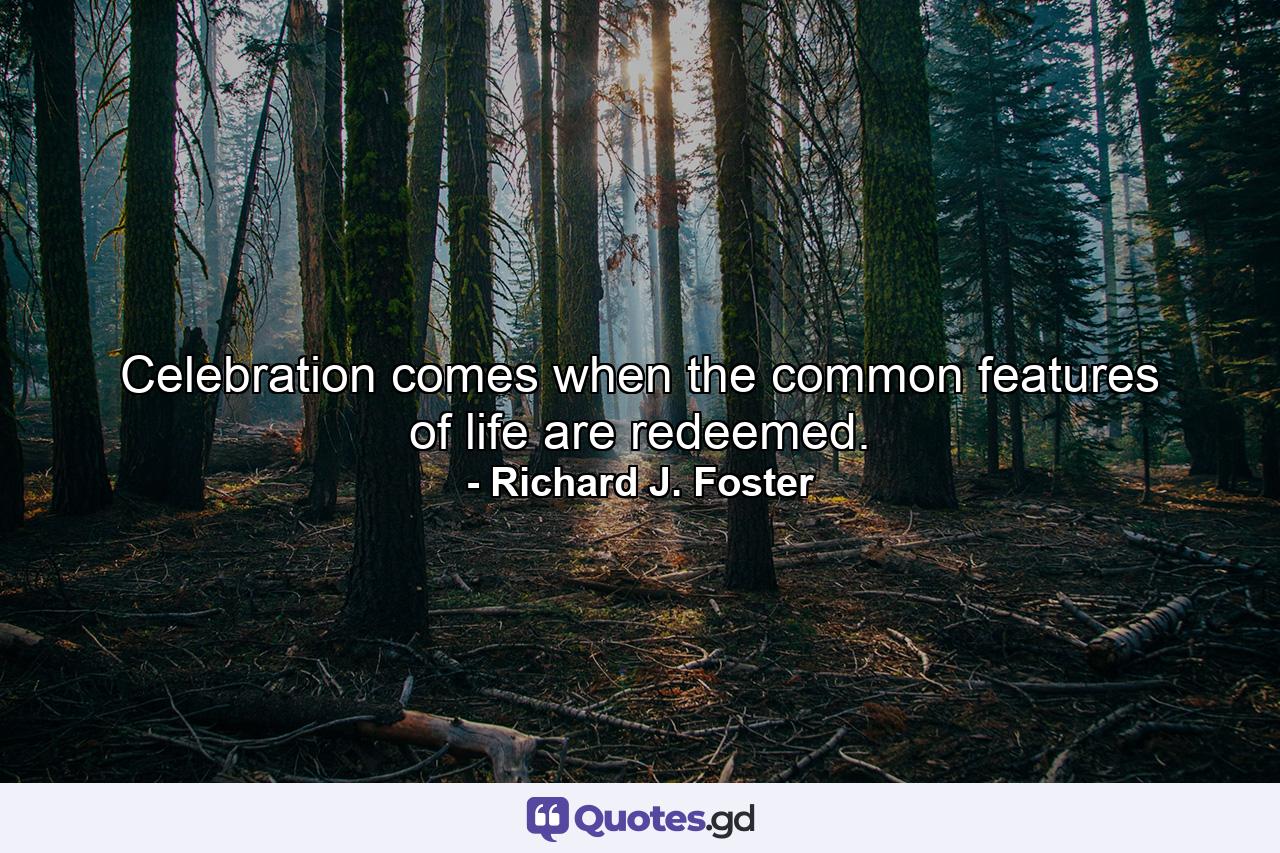 Celebration comes when the common features of life are redeemed.
- Richard J. Foster

Quotes.gd